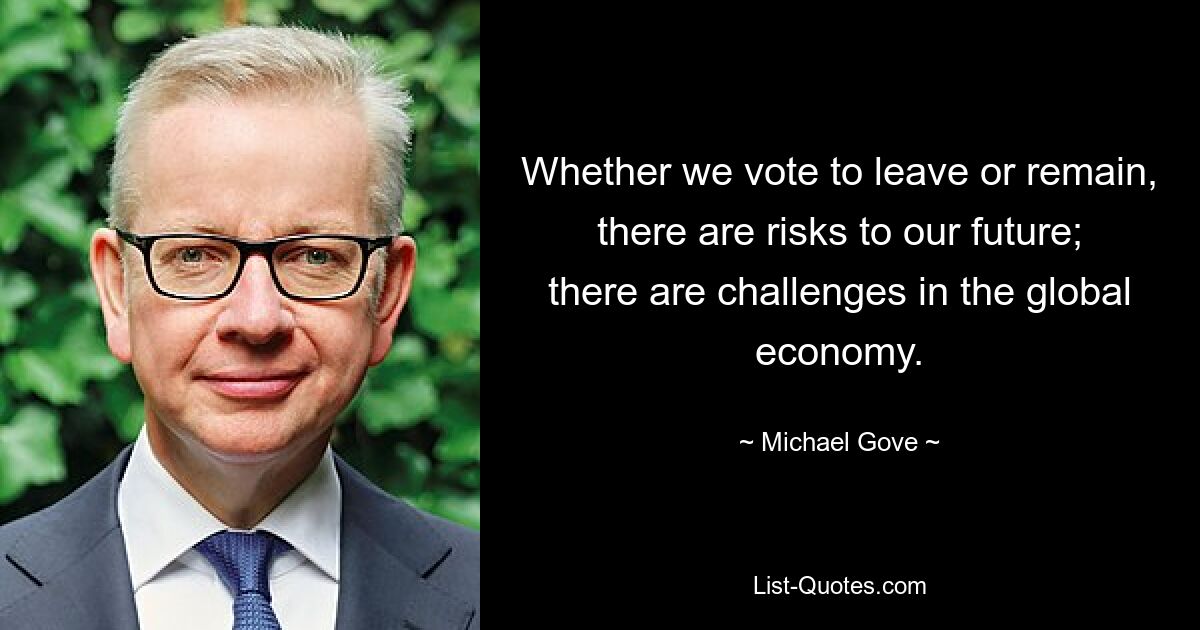 Whether we vote to leave or remain, there are risks to our future; there are challenges in the global economy.

~ Michael Gove ~

List-Quotes.com